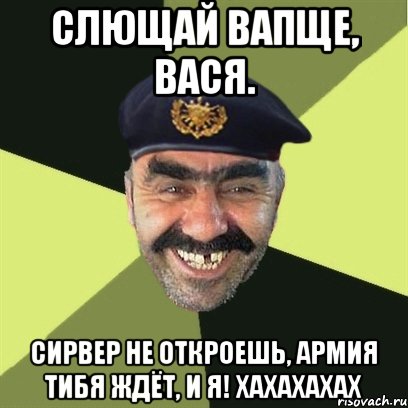 СЛЮЩАЙ ВАПЩЕ, ВАСЯ.

СИРВЕР НЕ ОТКРОЕШЬ, АРМИЯ ТИБЯ ЖДЁТ, И Я! ХАХАХАХАХ

risovach.ru